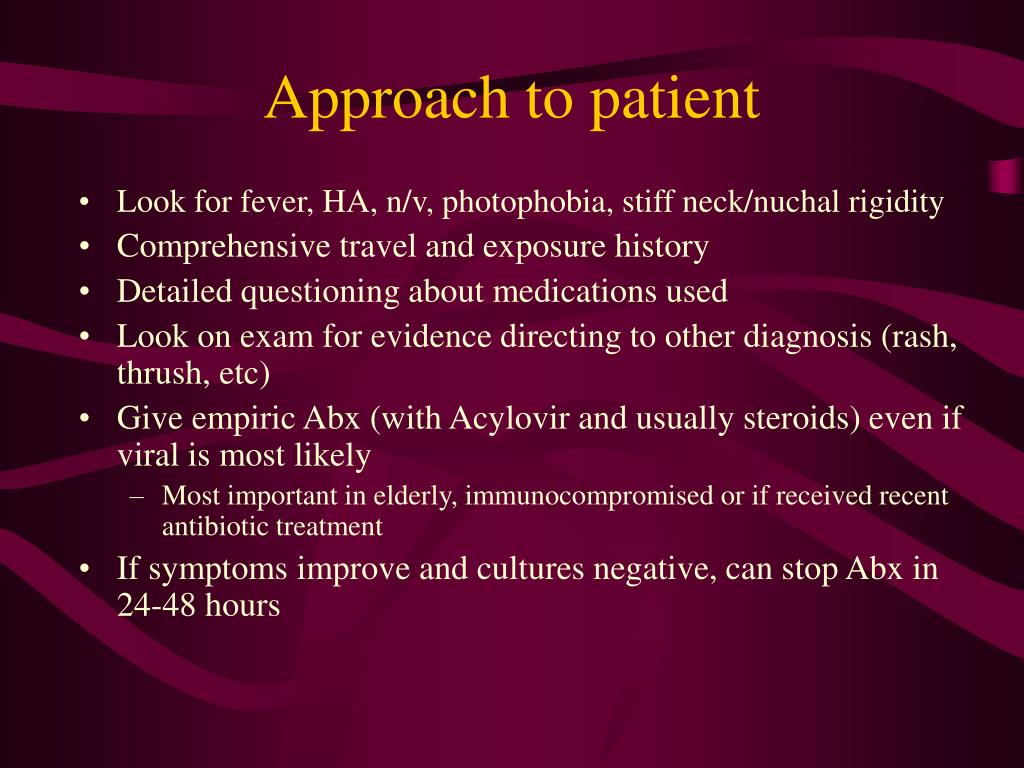 Approach to patient

• Look for fever, HA, n/v, photophobia, stiff neck/nuchal rigidity
• Comprehensive travel and exposure history
• Detailed questioning about medications used
• Look on exam for evidence directing to other diagnosis (rash, thrush, etc)
• Give empiric Abx (with Acylovir and usually steroids) even if viral is most likely
  – Most important in elderly, immunocompromised or if received recent antibiotic treatment
• If symptoms improve and cultures negative, can stop Abx in 24-48 hours